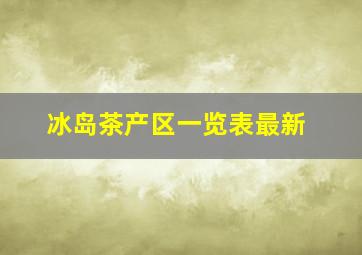 冰岛茶产区一览表最新